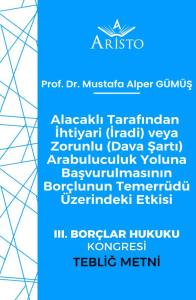 ARISTO

Prof. Dr. Mustafa Alper GÜMÜŞ

Alacaklı Tarafından İhtiyari (İradi) veya Zorunlu (Dava Şartı) Arabuluculuk Yoluna Başvurulmasının Borçlunun Temerrüdü Üzerindeki Etkisi

III. BORÇLAR HUKUKU KONGRESİ

TEBLİĞ METNİ